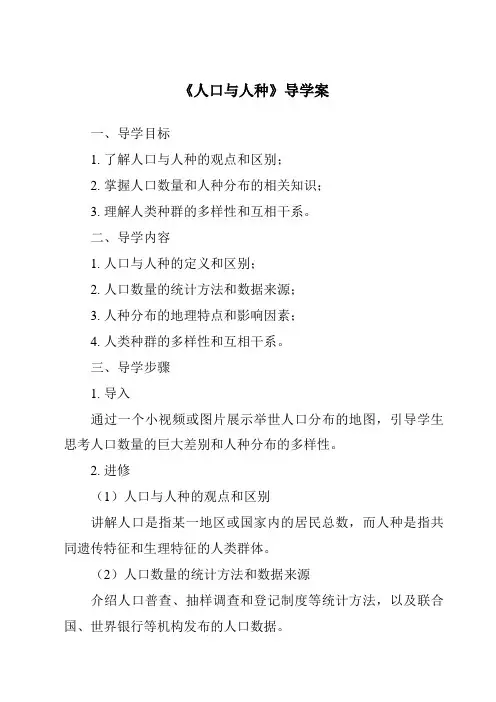 《人口与人种》导学案

一、导学目标

1. 了解人口与人种的观点和区别；

2. 掌握人口数量和人种分布的相关知识；

3. 理解人类种群的多样性和互相干系。

二、导学内容

1. 人口与人种的定义和区别；

2. 人口数量的统计方法和数据来源；

3. 人种分布的地理特点和影响因素；

4. 人类种群的多样性和互相干系。

三、导学步骤

1. 导入

通过一个小视频或图片展示举世人口分布的地图，引导学生思考人口数量的巨大差别和人种分布的多样性。

2. 进修

（1）人口与人种的观点和区别

讲解人口是指某一地区或国家内的居民总数，而人种是指共同遗传特征和生理特征的人类群体。

（2）人口数量的统计方法和数据来源

介绍人口普查、抽样调查和登记制度等统计方法，以及联合国、世界银行等机构发布的人口数据。